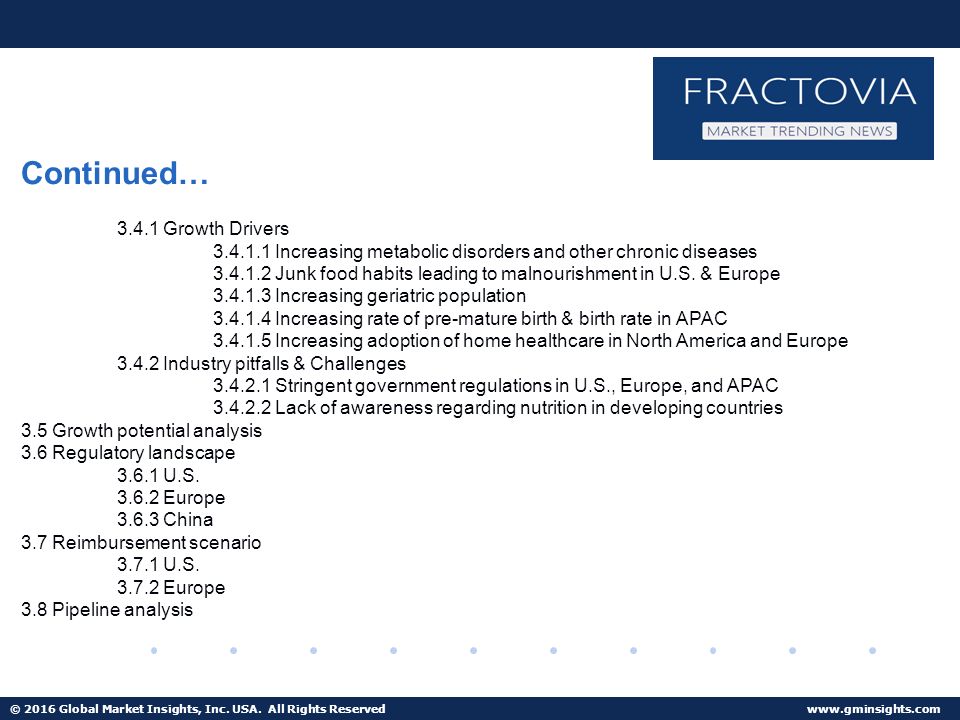 FRACTOVIA
MARKET TRENDING NEWS

Continued…

3.4.1 Growth Drivers
3.4.1.1 Increasing metabolic disorders and other chronic diseases
3.4.1.2 Junk food habits leading to malnourishment in U.S. & Europe
3.4.1.3 Increasing geriatric population
3.4.1.4 Increasing rate of pre-mature birth & birth rate in APAC
3.4.1.5 Increasing adoption of home healthcare in North America and Europe
3.4.2 Industry pitfalls & Challenges
3.4.2.1 Stringent government regulations in U.S., Europe, and APAC
3.4.2.2 Lack of awareness regarding nutrition in developing countries
3.5 Growth potential analysis
3.6 Regulatory landscape
3.6.1 U.S.
3.6.2 Europe
3.6.3 China
3.7 Reimbursement scenario
3.7.1 U.S.
3.7.2 Europe
3.8 Pipeline analysis

© 2016 Global Market Insights, Inc. USA. All Rights Reserved
www.gminsights.com